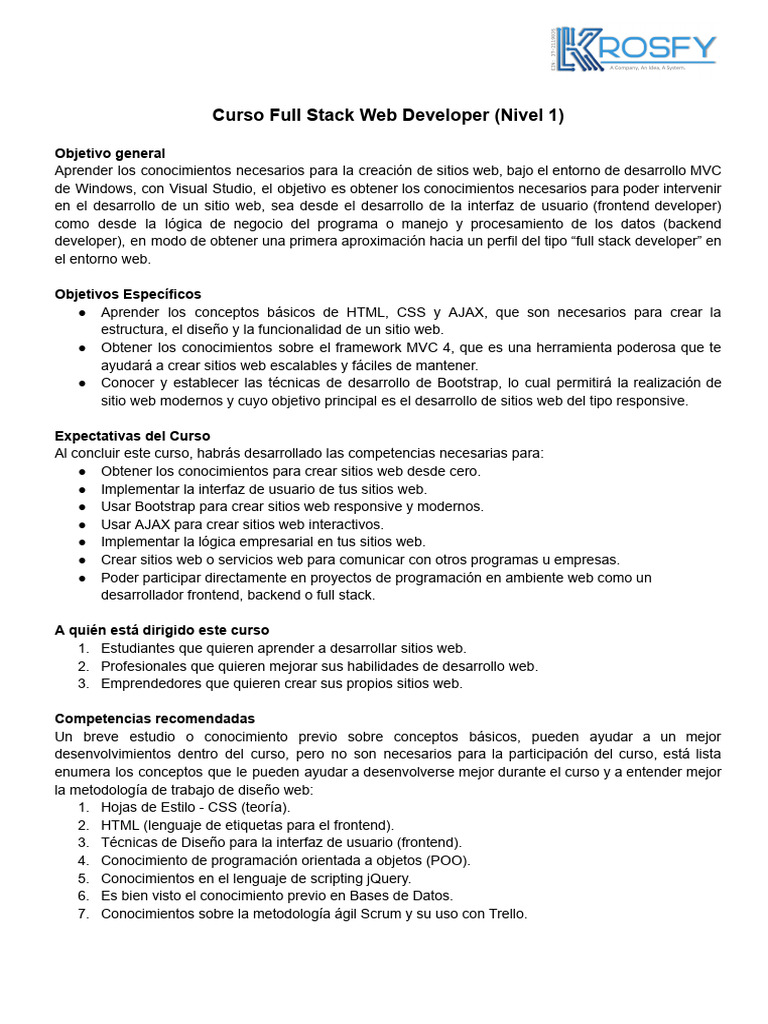 KROSFY
A Company, An Idea, A System.

Curso Full Stack Web Developer (Nivel 1)

Objetivo general
Aprender los conocimientos necesarios para la creación de sitios web, bajo el entorno de desarrollo MVC de Windows, con Visual Studio, el objetivo es obtener los conocimientos necesarios para poder intervenir en el desarrollo de un sitio web, sea desde el desarrollo de la interfaz de usuario (frontend developer) como desde la lógica de negocio del programa o manejo y procesamiento de los datos (backend developer), en modo de obtener una primera aproximación hacia un perfil del tipo “full stack developer” en el entorno web.

Objetivos Específicos
● Aprender los conceptos básicos de HTML, CSS y AJAX, que son necesarios para crear la estructura, el diseño y la funcionalidad de un sitio web.
● Obtener los conocimientos sobre el framework MVC 4, que es una herramienta poderosa que te ayudará a crear sitios web escalables y fáciles de mantener.
● Conocer y establecer las técnicas de desarrollo de Bootstrap, lo cual permitirá la realización de sitio web modernos y cuyo objetivo principal es el desarrollo de sitios web del tipo responsive.

Expectativas del Curso
Al concluir este curso, habrás desarrollado las competencias necesarias para:
● Obtener los conocimientos para crear sitios web desde cero.
● Implementar la interfaz de usuario de tus sitios web.
● Usar Bootstrap para crear sitios web responsive y modernos.
● Usar AJAX para crear sitios web interactivos.
● Implementar la lógica empresarial en tus sitios web.
● Crear sitios web o servicios web para comunicar con otros programas u empresas.
● Poder participar directamente en proyectos de programación en ambiente web como un desarrollador frontend, backend o full stack.

A quién está dirigido este curso
1. Estudiantes que quieren aprender a desarrollar sitios web.
2. Profesionales que quieren mejorar sus habilidades de desarrollo web.
3. Emprendedores que quieren crear sus propios sitios web.

Competencias recomendadas
Un breve estudio o conocimiento previo sobre conceptos básicos, pueden ayudar a un mejor desenvolvimientos dentro del curso, pero no son necesarios para la participación del curso, está lista enumera los conceptos que le pueden ayudar a desenvolverse mejor durante el curso y a entender mejor la metodología de trabajo de diseño web:
1. Hojas de Estilo - CSS (teoría).
2. HTML (lenguaje de etiquetas para el frontend).
3. Técnicas de Diseño para la interfaz de usuario (frontend).
4. Conocimiento de programación orientada a objetos (POO).
5. Conocimientos en el lenguaje de scripting jQuery.
6. Es bien visto el conocimiento previo en Bases de Datos.
7. Conocimientos sobre la metodología ágil Scrum y su uso con Trello.